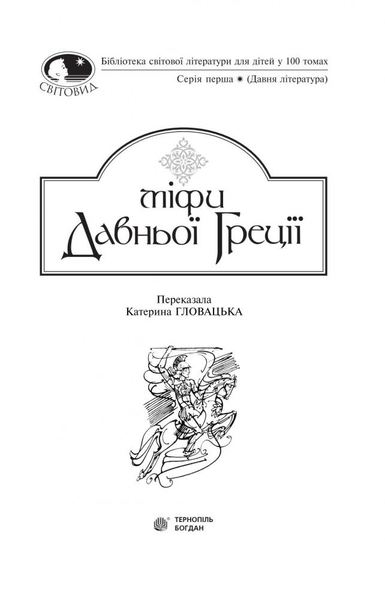 СВІТОВИД

Бібліотека світової літератури для дітей у 100 томах

Серія перша ✷ (Давня література)

Міфи Давньої Греції

Переказала
Катерина ГЛОВАЦЬКА

ТЕРНОПІЛЬ
БОГДАН